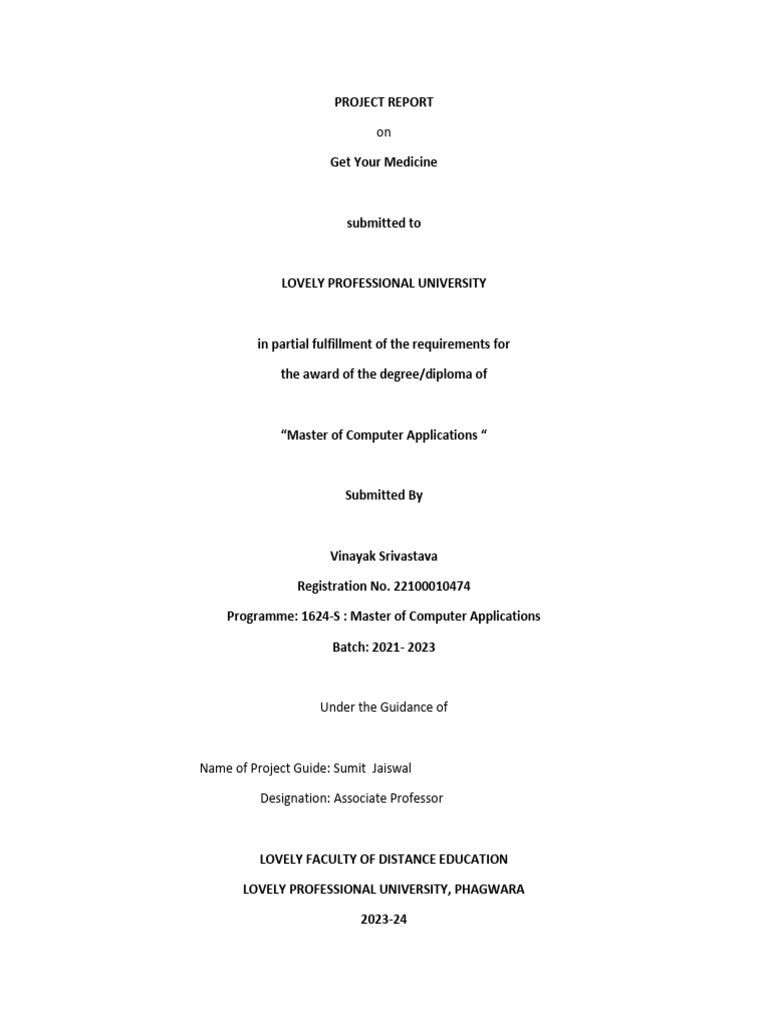 PROJECT REPORT

on

Get Your Medicine

submitted to

LOVELY PROFESSIONAL UNIVERSITY

in partial fulfillment of the requirements for

the award of the degree/diploma of

“Master of Computer Applications “

Submitted By

Vinayak Srivastava

Registration No. 22100010474

Programme: 1624-S : Master of Computer Applications

Batch: 2021- 2023

Under the Guidance of

Name of Project Guide: Sumit Jaiswal

Designation: Associate Professor

LOVELY FACULTY OF DISTANCE EDUCATION

LOVELY PROFESSIONAL UNIVERSITY, PHAGWARA

2023-24